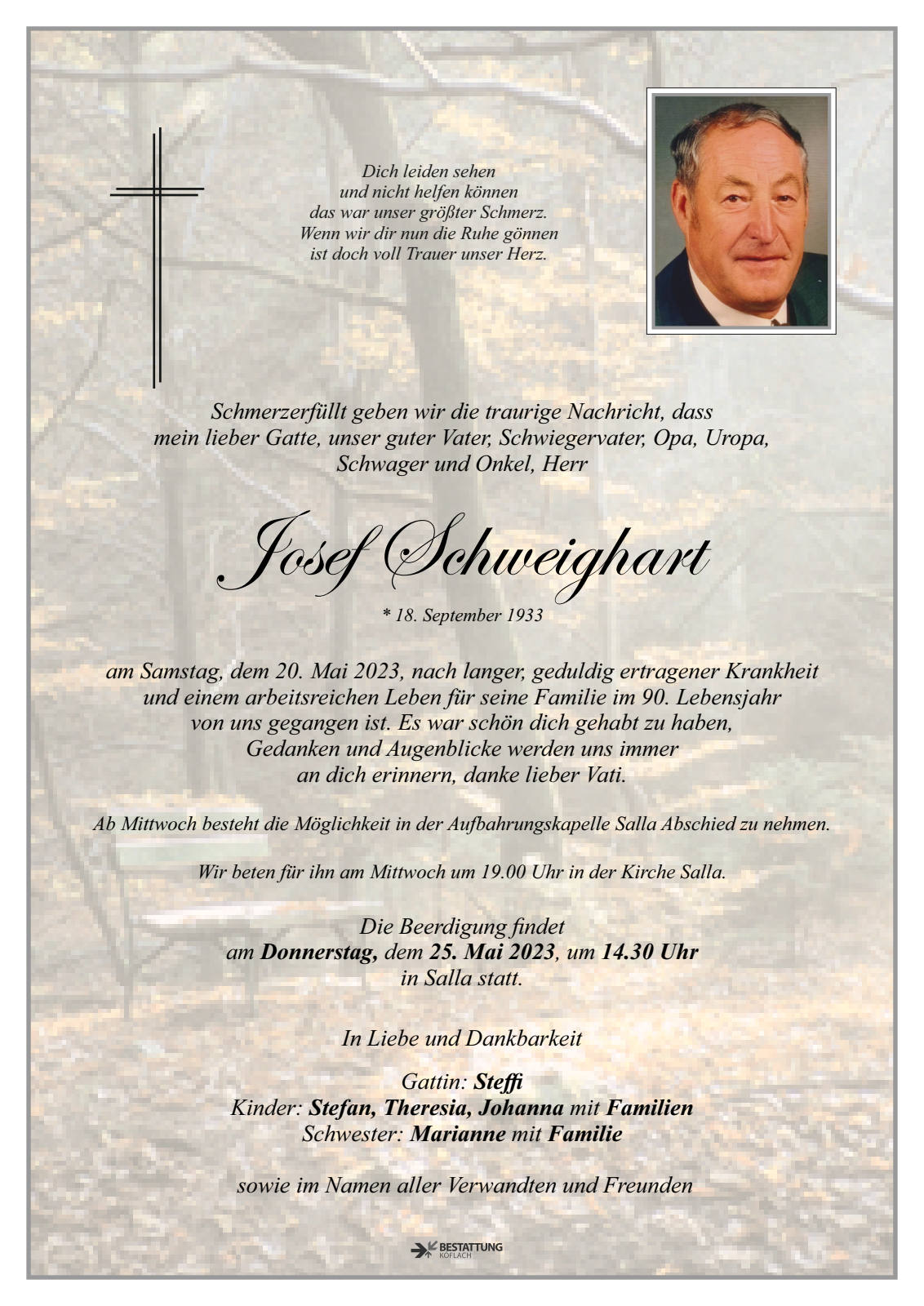 Dich leiden sehen
und nicht helfen können
das war unser größter Schmerz.
Wenn wir dir nun die Ruhe gönnen
ist doch voll Trauer unser Herz.

Schmerzerfüllt geben wir die traurige Nachricht, dass
mein lieber Gatte, unser guter Vater, Schwiegervater, Opa, Uropa,
Schwager und Onkel, Herr

Josef Schweighart

* 18. September 1933

am Samstag, dem 20. Mai 2023, nach langer, geduldig ertragener Krankheit
und einem arbeitsreichen Leben für seine Familie im 90. Lebensjahr
von uns gegangen ist. Es war schön dich gehabt zu haben,
Gedanken und Augenblicke werden uns immer
an dich erinnern, danke lieber Vati.

Ab Mittwoch besteht die Möglichkeit in der Aufbahrungskapelle Salla Abschied zu nehmen.

Wir beten für ihn am Mittwoch um 19.00 Uhr in der Kirche Salla.

Die Beerdigung findet
am Donnerstag, dem 25. Mai 2023, um 14.30 Uhr
in Salla statt.

In Liebe und Dankbarkeit

Gattin: Steffi
Kinder: Stefan, Theresia, Johanna mit Familien
Schwester: Marianne mit Familie

sowie im Namen aller Verwandten und Freunden

BESTATTUNG
KÖFLACH